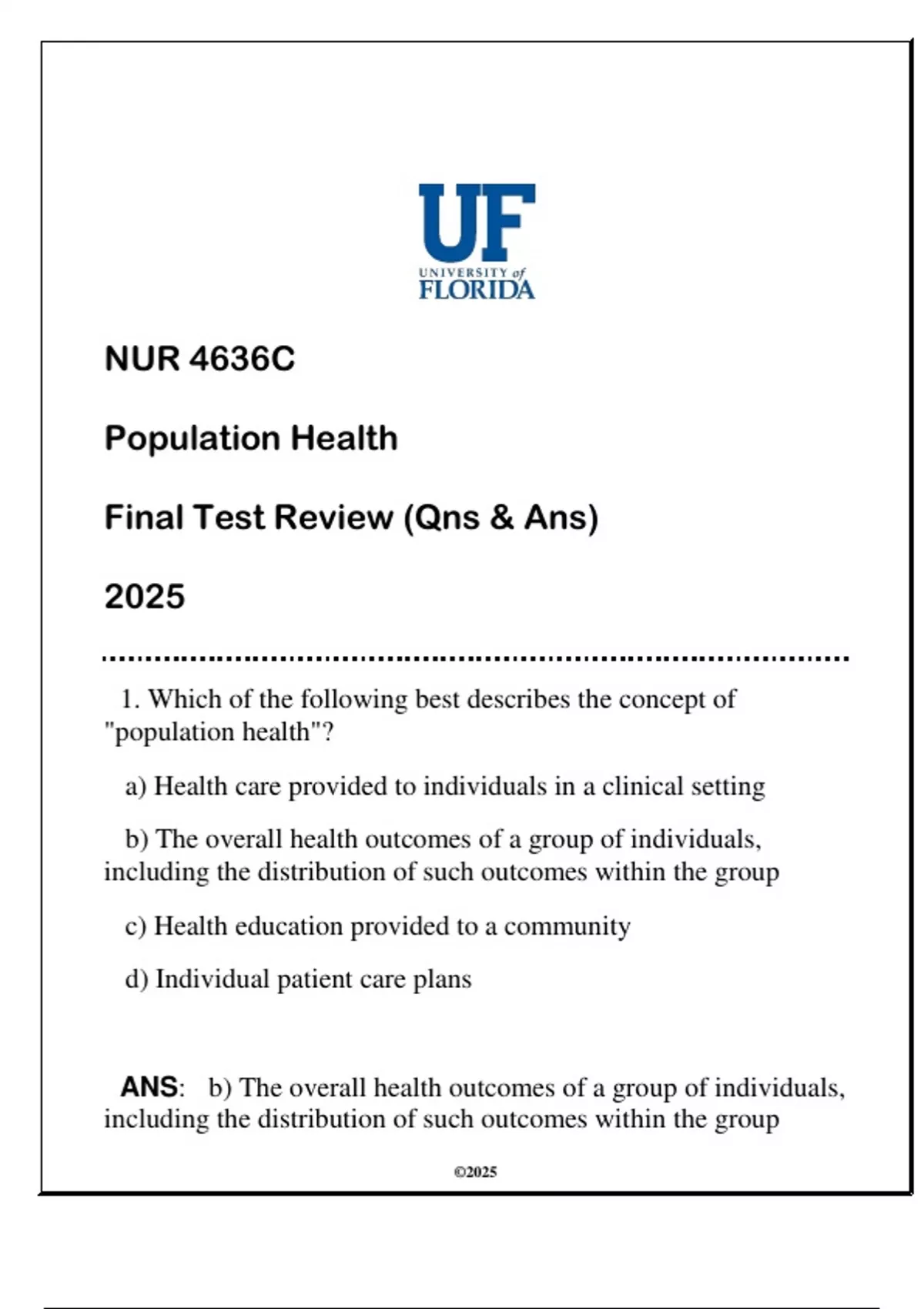 UF
UNIVERSITY of
FLORIDA

NUR 4636C

Population Health

Final Test Review (Qns & Ans)

2025

1. Which of the following best describes the concept of "population health"?

a) Health care provided to individuals in a clinical setting

b) The overall health outcomes of a group of individuals, including the distribution of such outcomes within the group

c) Health education provided to a community

d) Individual patient care plans

ANS: b) The overall health outcomes of a group of individuals, including the distribution of such outcomes within the group

©2025